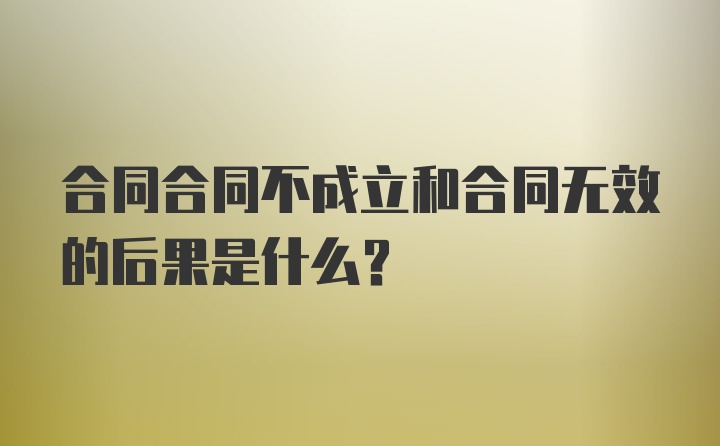 合同合同不成立和合同无效的后果是什么？